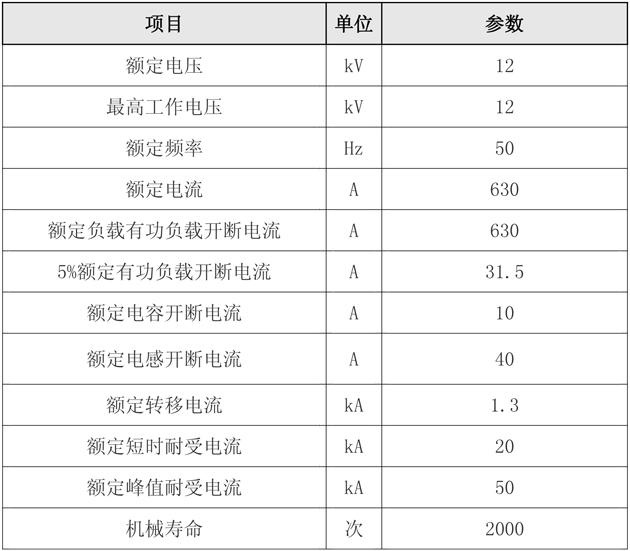 | 项目 | 单位 | 参数 |
|---|---|---|
| 额定电压 | kV | 12 |
| 最高工作电压 | kV | 12 |
| 额定频率 | Hz | 50 |
| 额定电流 | A | 630 |
| 额定负载有功负载开断电流 | A | 630 |
| 5%额定有功负载开断电流 | A | 31.5 |
| 额定电容开断电流 | A | 10 |
| 额定电感开断电流 | A | 40 |
| 额定转移电流 | kA | 1.3 |
| 额定短时耐受电流 | kA | 20 |
| 额定峰值耐受电流 | kA | 50 |
| 机械寿命 | 次 | 2000 |